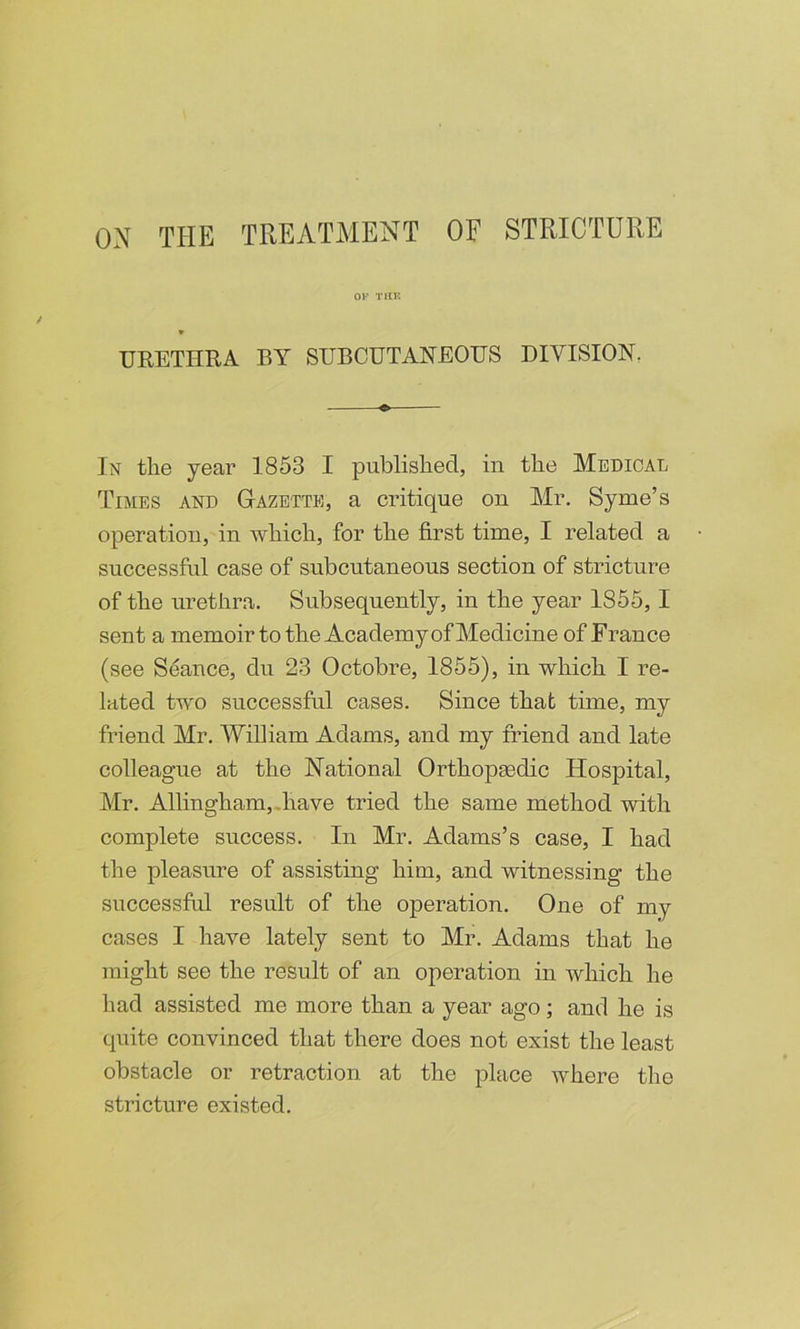 ON THE TREATMENT OF STRICTURE

OF THE

URETHRA BY SUBCUTANEOUS DIVISION.

In the year 1853 I published, in the Medical Times and Gazette, a critique on Mr. Syme's operation, in which, for the first time, I related a successful case of subcutaneous section of stricture of the urethra. Subsequently, in the year 1855, I sent a memoir to the Academy of Medicine of France (see Séance, du 23 Octobre, 1855), in which I related two successful cases. Since that time, my friend Mr. William Adams, and my friend and late colleague at the National Orthopædic Hospital, Mr. Allingham, have tried the same method with complete success. In Mr. Adams's case, I had the pleasure of assisting him, and witnessing the successful result of the operation. One of my cases I have lately sent to Mr. Adams that he might see the result of an operation in which he had assisted me more than a year ago; and he is quite convinced that there does not exist the least obstacle or retraction at the place where the stricture existed.